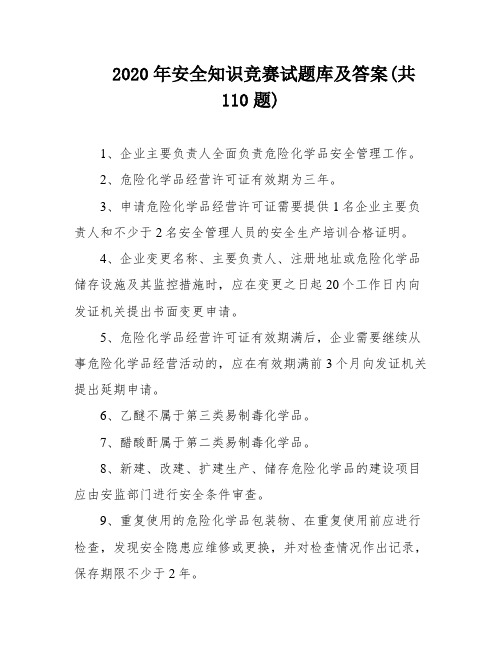 2020年安全知识竞赛试题库及答案(共110题)

1、企业主要负责人全面负责危险化学品安全管理工作。

2、危险化学品经营许可证有效期为三年。

3、申请危险化学品经营许可证需要提供1名企业主要负责人和不少于2名安全管理人员的安全生产培训合格证明。

4、企业变更名称、主要负责人、注册地址或危险化学品储存设施及其监控措施时，应在变更之日起20个工作日内向发证机关提出书面变更申请。

5、危险化学品经营许可证有效期满后，企业需要继续从事危险化学品经营活动的，应在有效期满前3个月向发证机关提出延期申请。

6、乙醚不属于第三类易制毒化学品。

7、醋酸酐属于第二类易制毒化学品。

8、新建、改建、扩建生产、储存危险化学品的建设项目应由安监部门进行安全条件审查。

9、重复使用的危险化学品包装物、在重复使用前应进行检查，发现安全隐患应维修或更换，并对检查情况作出记录，保存期限不少于2年。